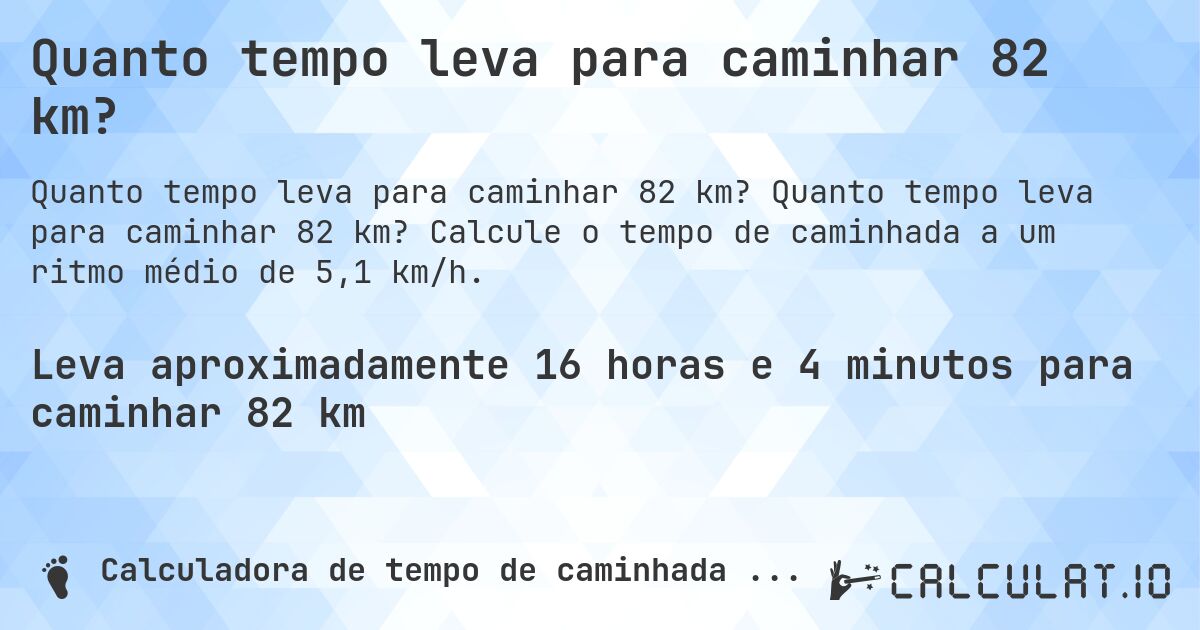 Quanto tempo leva para caminhar 82 km?

Quanto tempo leva para caminhar 82 km? Quanto tempo leva para caminhar 82 km? Calcule o tempo de caminhada a um ritmo médio de 5,1 km/h.

Leva aproximadamente 16 horas e 4 minutos para caminhar 82 km

Calculadora de tempo de caminhada ...

CALCULAT.IO